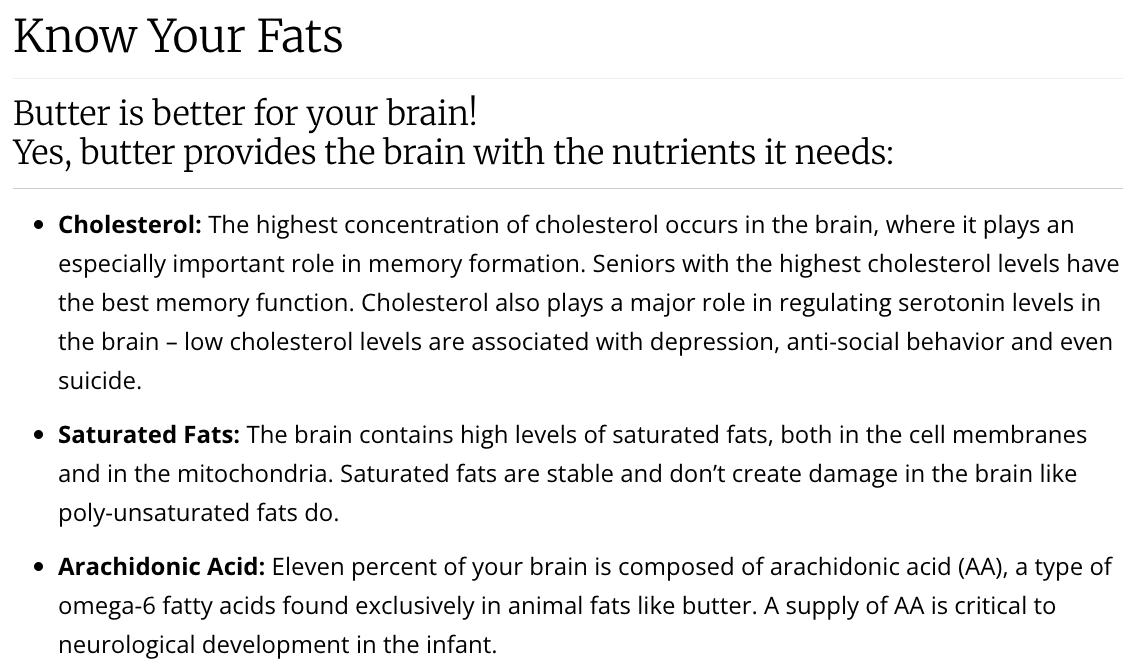 Know Your Fats

Butter is better for your brain!
Yes, butter provides the brain with the nutrients it needs:

• Cholesterol: The highest concentration of cholesterol occurs in the brain, where it plays an especially important role in memory formation. Seniors with the highest cholesterol levels have the best memory function. Cholesterol also plays a major role in regulating serotonin levels in the brain – low cholesterol levels are associated with depression, anti-social behavior and even suicide.

• Saturated Fats: The brain contains high levels of saturated fats, both in the cell membranes and in the mitochondria. Saturated fats are stable and don't create damage in the brain like poly-unsaturated fats do.

• Arachidonic Acid: Eleven percent of your brain is composed of arachidonic acid (AA), a type of omega-6 fatty acids found exclusively in animal fats like butter. A supply of AA is critical to neurological development in the infant.